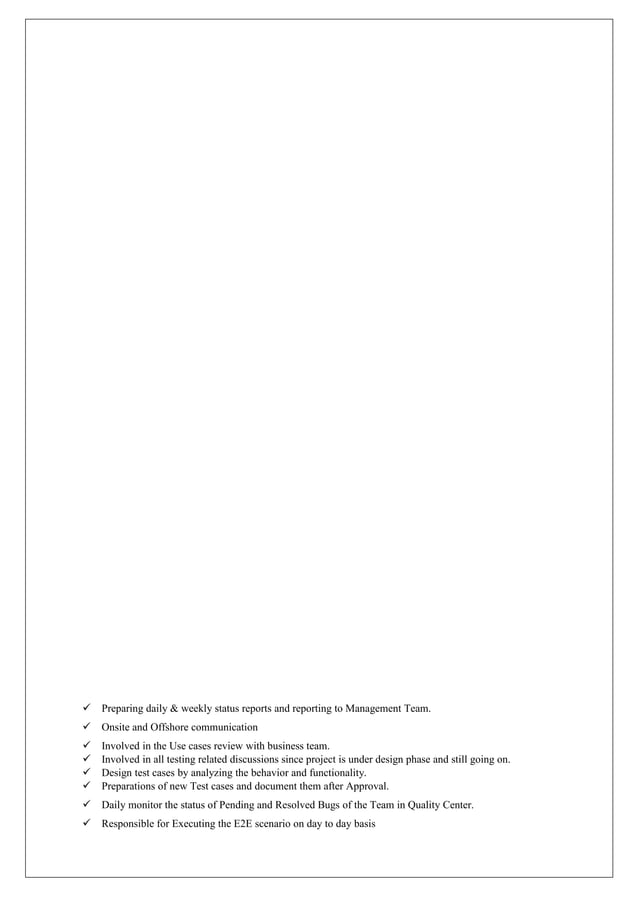 ✓ Preparing daily & weekly status reports and reporting to Management Team.
✓ Onsite and Offshore communication
✓ Involved in the Use cases review with business team.
✓ Involved in all testing related discussions since project is under design phase and still going on.
✓ Design test cases by analyzing the behavior and functionality.
✓ Preparations of new Test cases and document them after Approval.
✓ Daily monitor the status of Pending and Resolved Bugs of the Team in Quality Center.
✓ Responsible for Executing the E2E scenario on day to day basis